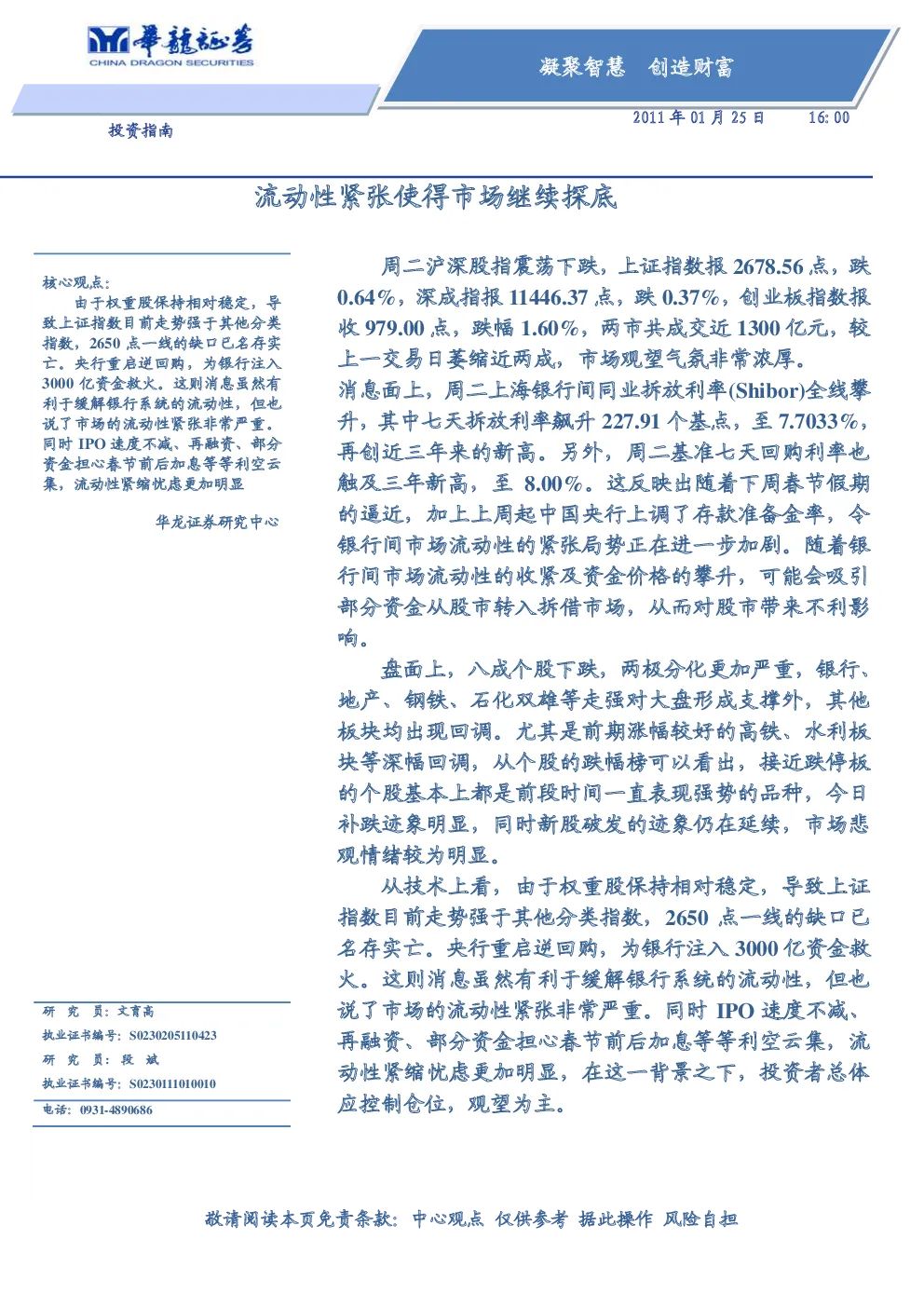 華龍証券
CHINA DRAGON SECURITIES

凝聚智慧　创造财富

投资指南

2011 年 01 月 25 日　16:00

流动性紧张使得市场继续探底

核心观点：
由于权重股保持相对稳定，导致上证指数目前走势强于其他分类指数，2650 点一线的缺口已名存实亡。央行重启逆回购，为银行注入 3000 亿资金救火。这则消息虽然有利于缓解银行系统的流动性，但也说了市场的流动性紧张非常严重。同时 IPO 速度不减、再融资、部分资金担心春节前后加息等等利空云集，流动性紧缩忧虑更加明显

华龙证券研究中心

研　究　员：文育高
执业证书编号：S0230205110423
研　究　员：段　斌
执业证书编号：S0230111010010
电话：0931-4890686

周二沪深股指震荡下跌，上证指数报 2678.56 点，跌 0.64%，深成指报 11446.37 点，跌 0.37%，创业板指数报收 979.00 点，跌幅 1.60%，两市共成交近 1300 亿元，较上一交易日萎缩近两成，市场观望气氛非常浓厚。
消息面上，周二上海银行间同业拆放利率(Shibor)全线攀升，其中七天拆放利率飙升 227.91 个基点，至 7.7033%，再创近三年来的新高。另外，周二基准七天回购利率也触及三年新高，至 8.00%。这反映出随着下周春节假期的逼近，加上上周起中国央行上调了存款准备金率，令银行间市场流动性的紧张局势正在进一步加剧。随着银行间市场流动性的收紧及资金价格的攀升，可能会吸引部分资金从股市转入拆借市场，从而对股市带来不利影响。

盘面上，八成个股下跌，两极分化更加严重，银行、地产、钢铁、石化双雄等走强对大盘形成支撑外，其他板块均出现回调。尤其是前期涨幅较好的高铁、水利板块等深幅回调，从个股的跌幅榜可以看出，接近跌停板的个股基本上都是前段时间一直表现强势的品种，今日补跌迹象明显，同时新股破发的迹象仍在延续，市场悲观情绪较为明显。

从技术上看，由于权重股保持相对稳定，导致上证指数目前走势强于其他分类指数，2650 点一线的缺口已名存实亡。央行重启逆回购，为银行注入 3000 亿资金救火。这则消息虽然有利于缓解银行系统的流动性，但也说了市场的流动性紧张非常严重。同时 IPO 速度不减、再融资、部分资金担心春节前后加息等等利空云集，流动性紧缩忧虑更加明显，在这一背景之下，投资者总体应控制仓位，观望为主。

敬请阅读本页免责条款：中心观点　仅供参考　据此操作　风险自担